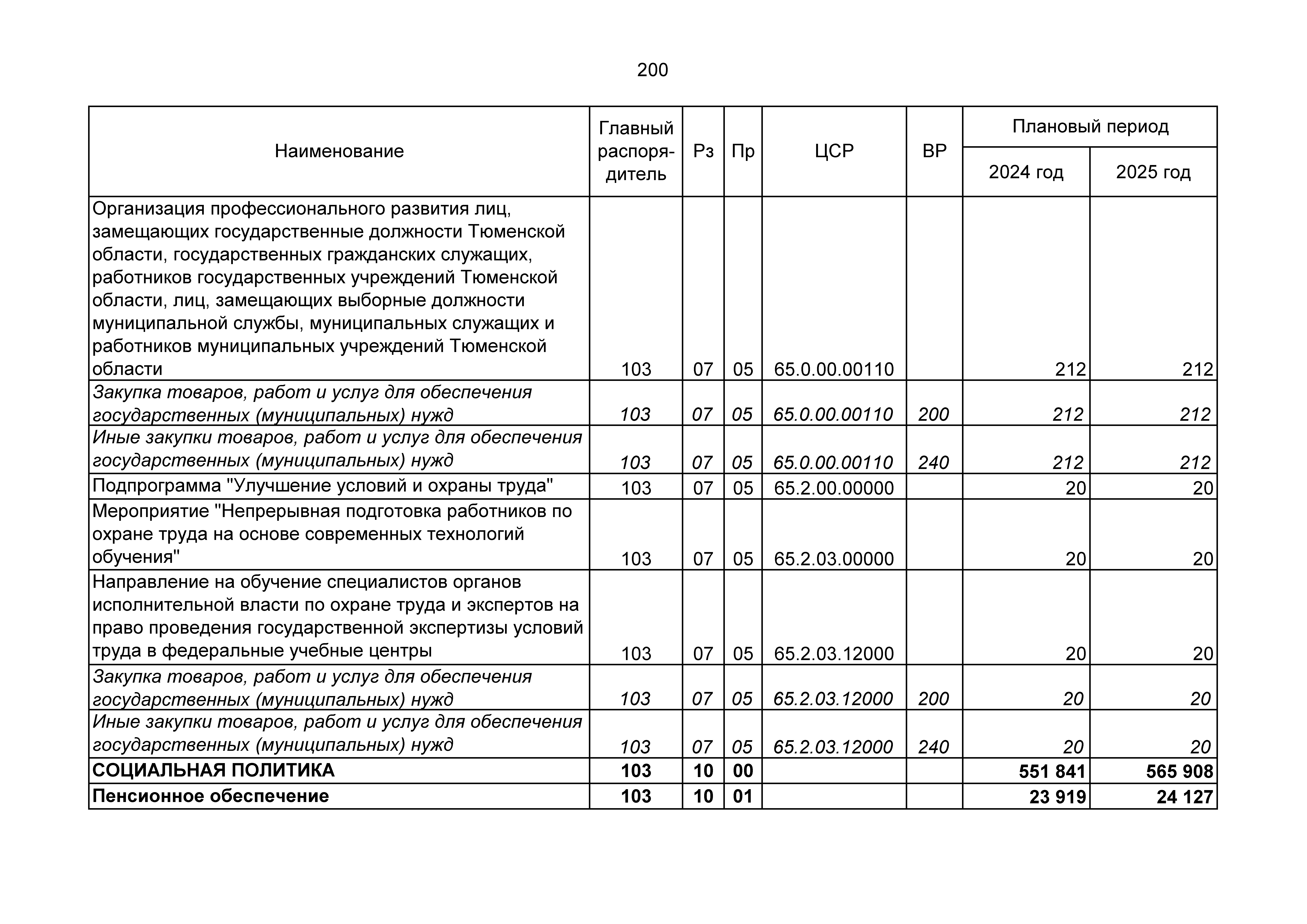 200

| Наименование | Главный распорядитель | Рз | Пр | ЦСР | ВР | Плановый период 2024 год | Плановый период 2025 год |
|---|---|---|---|---|---|---|---|
| Организация профессионального развития лиц, замещающих государственные должности Тюменской области, государственных гражданских служащих, работников государственных учреждений Тюменской области, лиц, замещающих выборные должности муниципальной службы, муниципальных служащих и работников муниципальных учреждений Тюменской области | 103 | 07 | 05 | 65.0.00.00110 | | 212 | 212 |
| Закупка товаров, работ и услуг для обеспечения государственных (муниципальных) нужд | 103 | 07 | 05 | 65.0.00.00110 | 200 | 212 | 212 |
| Иные закупки товаров, работ и услуг для обеспечения государственных (муниципальных) нужд | 103 | 07 | 05 | 65.0.00.00110 | 240 | 212 | 212 |
| Подпрограмма "Улучшение условий и охраны труда" | 103 | 07 | 05 | 65.2.00.00000 | | 20 | 20 |
| Мероприятие "Непрерывная подготовка работников по охране труда на основе современных технологий обучения" | 103 | 07 | 05 | 65.2.03.00000 | | 20 | 20 |
| Направление на обучение специалистов органов исполнительной власти по охране труда и экспертов на право проведения государственной экспертизы условий труда в федеральные учебные центры | 103 | 07 | 05 | 65.2.03.12000 | | 20 | 20 |
| Закупка товаров, работ и услуг для обеспечения государственных (муниципальных) нужд | 103 | 07 | 05 | 65.2.03.12000 | 200 | 20 | 20 |
| Иные закупки товаров, работ и услуг для обеспечения государственных (муниципальных) нужд | 103 | 07 | 05 | 65.2.03.12000 | 240 | 20 | 20 |
| СОЦИАЛЬНАЯ ПОЛИТИКА | 103 | 10 | 00 | | | 551 841 | 565 908 |
| Пенсионное обеспечение | 103 | 10 | 01 | | | 23 919 | 24 127 |